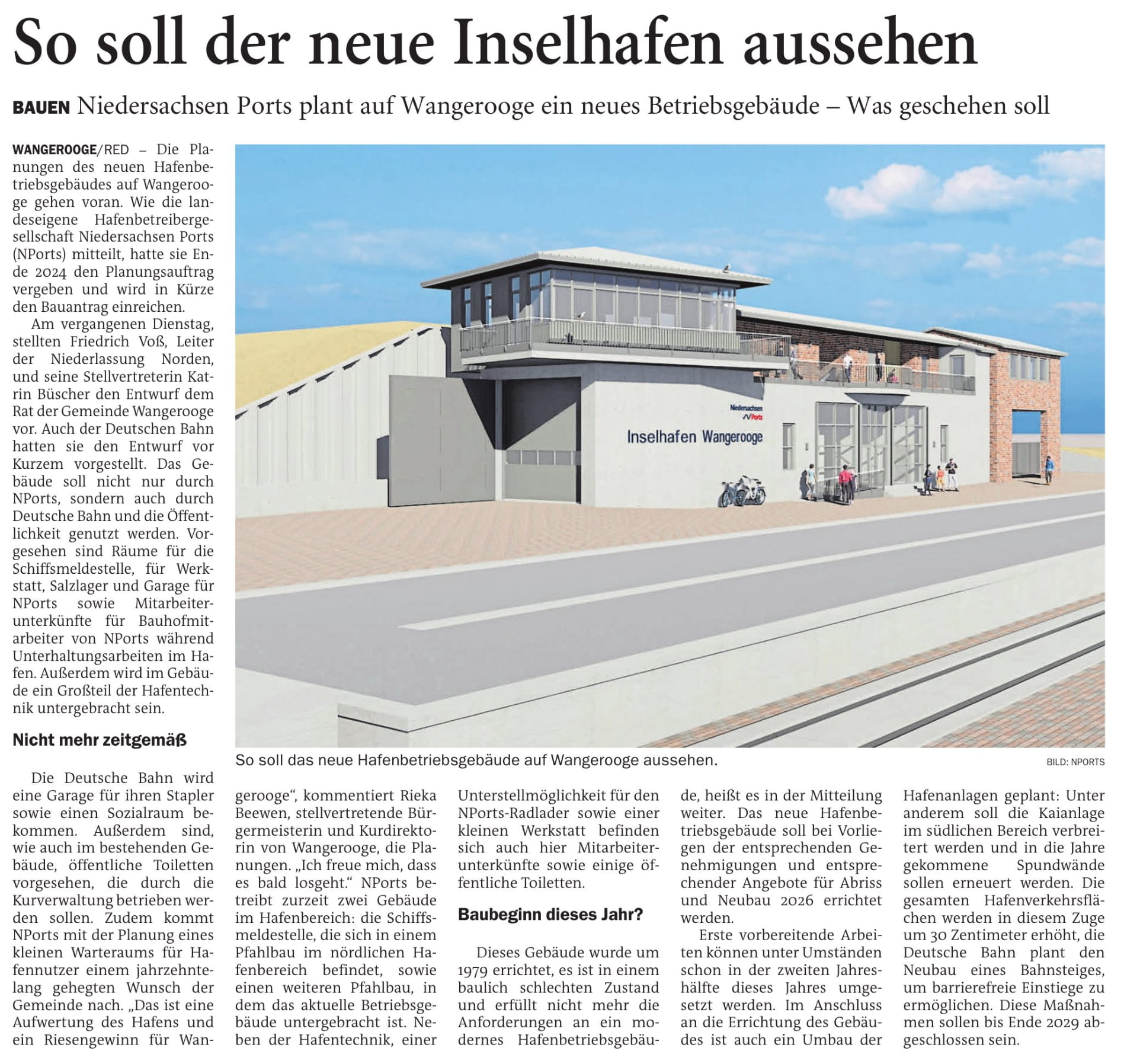 So soll der neue Inselhafen aussehen

BAUEN Niedersachsen Ports plant auf Wangerooge ein neues Betriebsgebäude – Was geschehen soll

WANGEROOGE/RED – Die Planungen des neuen Hafenbetriebsgebäudes auf Wangerooge gehen voran. Wie die landeseigene Hafenbetreibergesellschaft Niedersachsen Ports (NPorts) mitteilt, hatte sie Ende 2024 den Planungsauftrag vergeben und wird in Kürze den Bauantrag einreichen.

Am vergangenen Dienstag, stellten Friedrich Voß, Leiter der Niederlassung Norden, und seine Stellvertreterin Katrin Büscher den Entwurf dem Rat der Gemeinde Wangerooge vor. Auch der Deutschen Bahn hatten sie den Entwurf vor Kurzem vorgestellt. Das Gebäude soll nicht nur durch NPorts, sondern auch durch Deutsche Bahn und die Öffentlichkeit genutzt werden. Vorgesehen sind Räume für die Schiffsmeldestelle, für Werkstatt, Salzlager und Garage für NPorts sowie Mitarbeiterunterkünfte für Bauhofmitarbeiter von NPorts während Unterhaltungsarbeiten im Hafen. Außerdem wird im Gebäude ein Großteil der Hafentechnik untergebracht sein.

Nicht mehr zeitgemäß

Die Deutsche Bahn wird eine Garage für ihren Stapler sowie einen Sozialraum bekommen. Außerdem sind, wie auch im bestehenden Gebäude, öffentliche Toiletten vorgesehen, die durch die Kurverwaltung betrieben werden sollen. Zudem kommt NPorts mit der Planung eines kleinen Warteraums für Hafennutzer einem jahrzehntelang gehegten Wunsch der Gemeinde nach. „Das ist eine Aufwertung des Hafens und ein Riesengewinn für Wangerooge“, kommentiert Rieka Beewen, stellvertretende Bürgermeisterin und Kurdirektorin von Wangerooge, die Planungen. „Ich freue mich, dass es bald losgeht.“ NPorts betreibt zurzeit zwei Gebäude im Hafenbereich: die Schiffsmeldestelle, die sich in einem Pfahlbau im nördlichen Hafenbereich befindet, sowie einen weiteren Pfahlbau, in dem das aktuelle Betriebsgebäude untergebracht ist. Neben der Hafentechnik, einer Unterstellmöglichkeit für den NPorts-Radlader sowie einer kleinen Werkstatt befinden sich auch hier Mitarbeiterunterkünfte sowie einige öffentliche Toiletten.

Baubeginn dieses Jahr?

Dieses Gebäude wurde um 1979 errichtet, es ist in einem baulich schlechten Zustand und erfüllt nicht mehr die Anforderungen an ein modernes Hafenbetriebsgebäude, heißt es in der Mitteilung weiter. Das neue Hafenbetriebsgebäude soll bei Vorliegen der entsprechenden Genehmigungen und entsprechender Angebote für Abriss und Neubau 2026 errichtet werden.

Erste vorbereitende Arbeiten können unter Umständen schon in der zweiten Jahreshälfte dieses Jahres umgesetzt werden. Im Anschluss an die Errichtung des Gebäudes ist auch ein Umbau der Hafenanlagen geplant: Unter anderem soll die Kaianlage im südlichen Bereich verbreitert werden und in die Jahre gekommene Spundwände sollen erneuert werden. Die gesamten Hafenverkehrsflächen werden in diesem Zuge um 30 Zentimeter erhöht, die Deutsche Bahn plant den Neubau eines Bahnsteiges, um barrierefreie Einstiege zu ermöglichen. Diese Maßnahmen sollen bis Ende 2029 abgeschlossen sein.

Niedersachsen Ports
Inselhafen Wangerooge

So soll das neue Hafenbetriebsgebäude auf Wangerooge aussehen. BILD: NPORTS